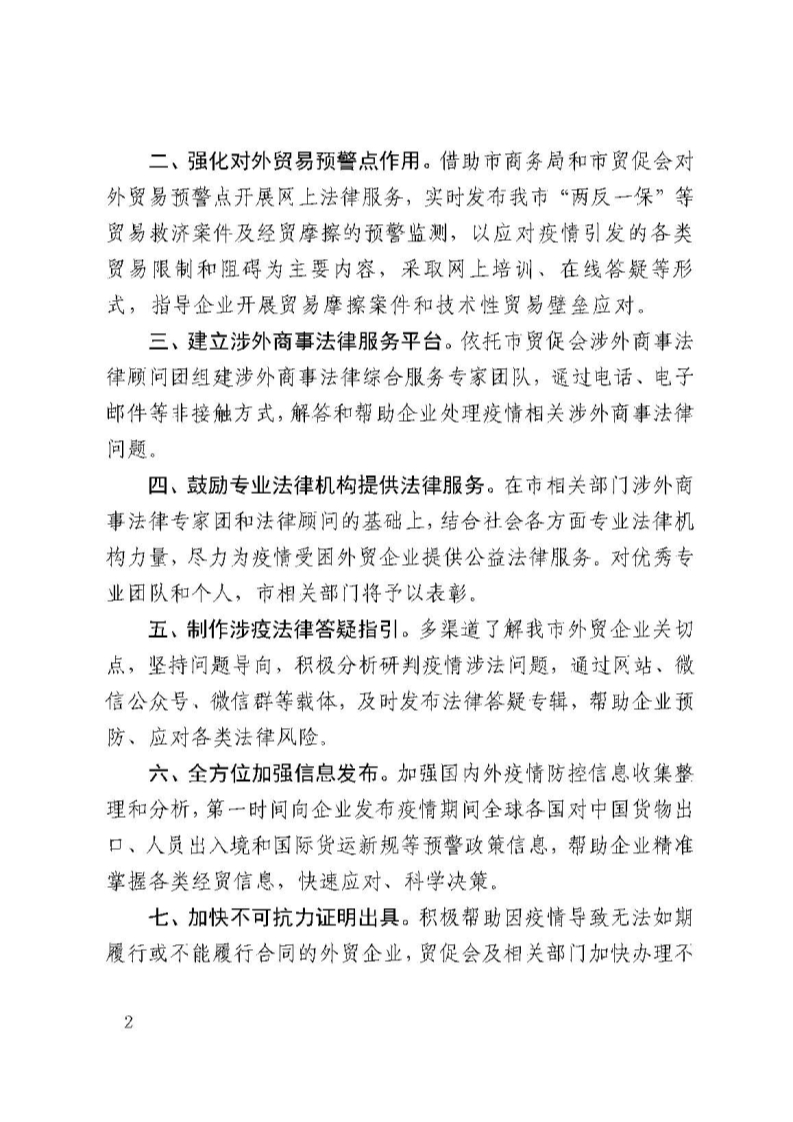 二、强化对外贸易预警点作用。借助市商务局和市贸促会对外贸易预警点开展网上法律服务，实时发布我市“两反一保”等贸易救济案件及经贸摩擦的预警监测，以应对疫情引发的各类贸易限制和阻碍为主要内容，采取网上培训、在线答疑等形式，指导企业开展贸易摩擦案件和技术性贸易壁垒应对。

三、建立涉外商事法律服务平台。依托市贸促会涉外商事法律顾问团组建涉外商事法律综合服务专家团队，通过电话、电子邮件等非接触方式，解答和帮助企业处理疫情相关涉外商事法律问题。

四、鼓励专业法律机构提供法律服务。在市相关部门涉外商事法律专家团和法律顾问的基础上，结合社会各方面专业法律机构力量，尽力为疫情受困外贸企业提供公益法律服务。对优秀专业团队和个人，市相关部门将予以表彰。

五、制作涉疫法律答疑指引。多渠道了解我市外贸企业关切点，坚持问题导向，积极分析研判疫情涉法问题，通过网站、微信公众号、微信群等载体，及时发布法律答疑专辑，帮助企业预防、应对各类法律风险。

六、全方位加强信息发布。加强国内外疫情防控信息收集整理和分析，第一时间向企业发布疫情期间全球各国对中国货物出口、人员出入境和国际货运新规等预警政策信息，帮助企业精准掌握各类经贸信息，快速应对、科学决策。

七、加快不可抗力证明出具。积极帮助因疫情导致无法如期履行或不能履行合同的外贸企业，贸促会及相关部门加快办理不

2